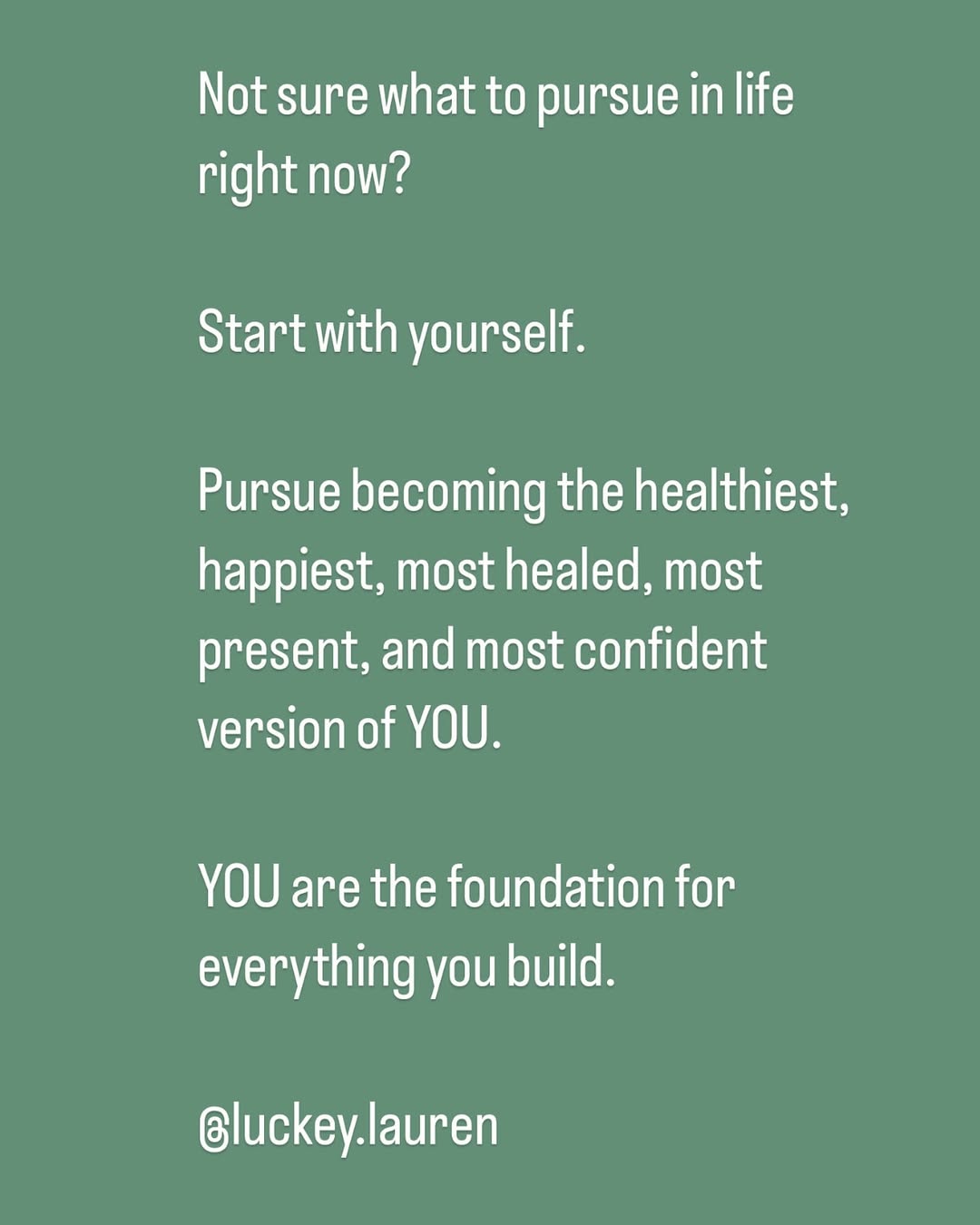 Not sure what to pursue in life right now?

Start with yourself.

Pursue becoming the healthiest, happiest, most healed, most present, and most confident version of YOU.

YOU are the foundation for everything you build.

@luckey.lauren